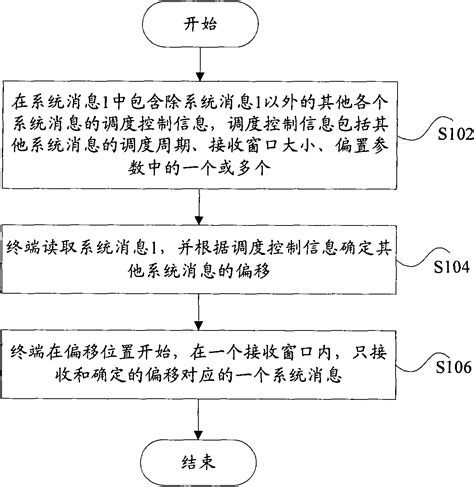 开始

在系统消息1中包含除系统消息1以外的其他各个系统消息的调度控制信息，调度控制信息包括其他系统消息的调度周期、接收窗口大小、偏置参数中的一个或多个

S102

终端读取系统消息1，并根据调度控制信息确定其他系统消息的偏移

S104

终端在偏移位置开始，在一个接收窗口内，只接收和确定的偏移对应的一个系统消息

S106

结束